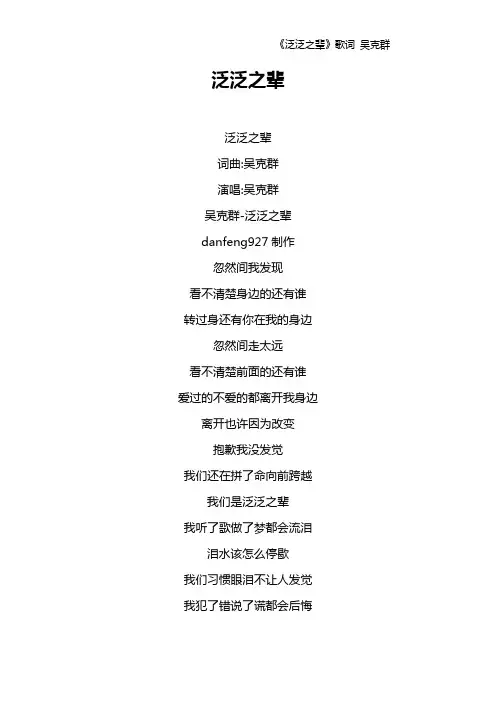 《泛泛之辈》歌词 吴克群

泛泛之辈

泛泛之辈
词曲:吴克群
演唱:吴克群
吴克群-泛泛之辈
danfeng927 制作
忽然间我发现
看不清楚身边的还有谁
转过身还有你在我的身边
忽然间走太远
看不清楚前面的还有谁
爱过的不爱的都离开我身边
离开也许因为改变
抱歉我没发觉
我们还在拼了命向前跨越
我们是泛泛之辈
我听了歌做了梦都会流泪
泪水该怎么停歇
我们习惯眼泪不让人发觉
我犯了错说了谎都会后悔